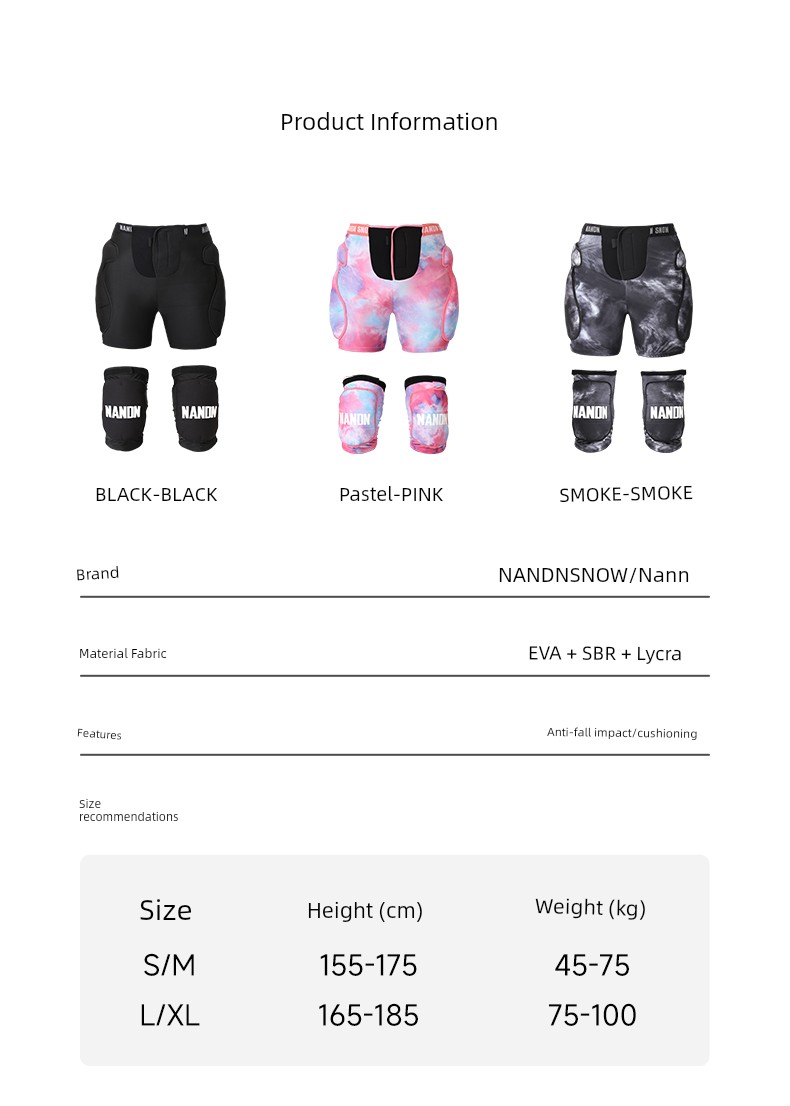 Product Information

NANDN NANDN

NANDN NANDN

NANDN NANDN

BLACK-BLACK

Pastel-PINK

SMOKE-SMOKE

Brand NANDNSNOW/Nann

Material Fabric EVA + SBR + Lycra

Features Anti-fall impact/cushioning

Size recommendations

| Size | Height (cm) | Weight (kg) |
|---|---|---|
| S/M | 155-175 | 45-75 |
| L/XL | 165-185 | 75-100 |